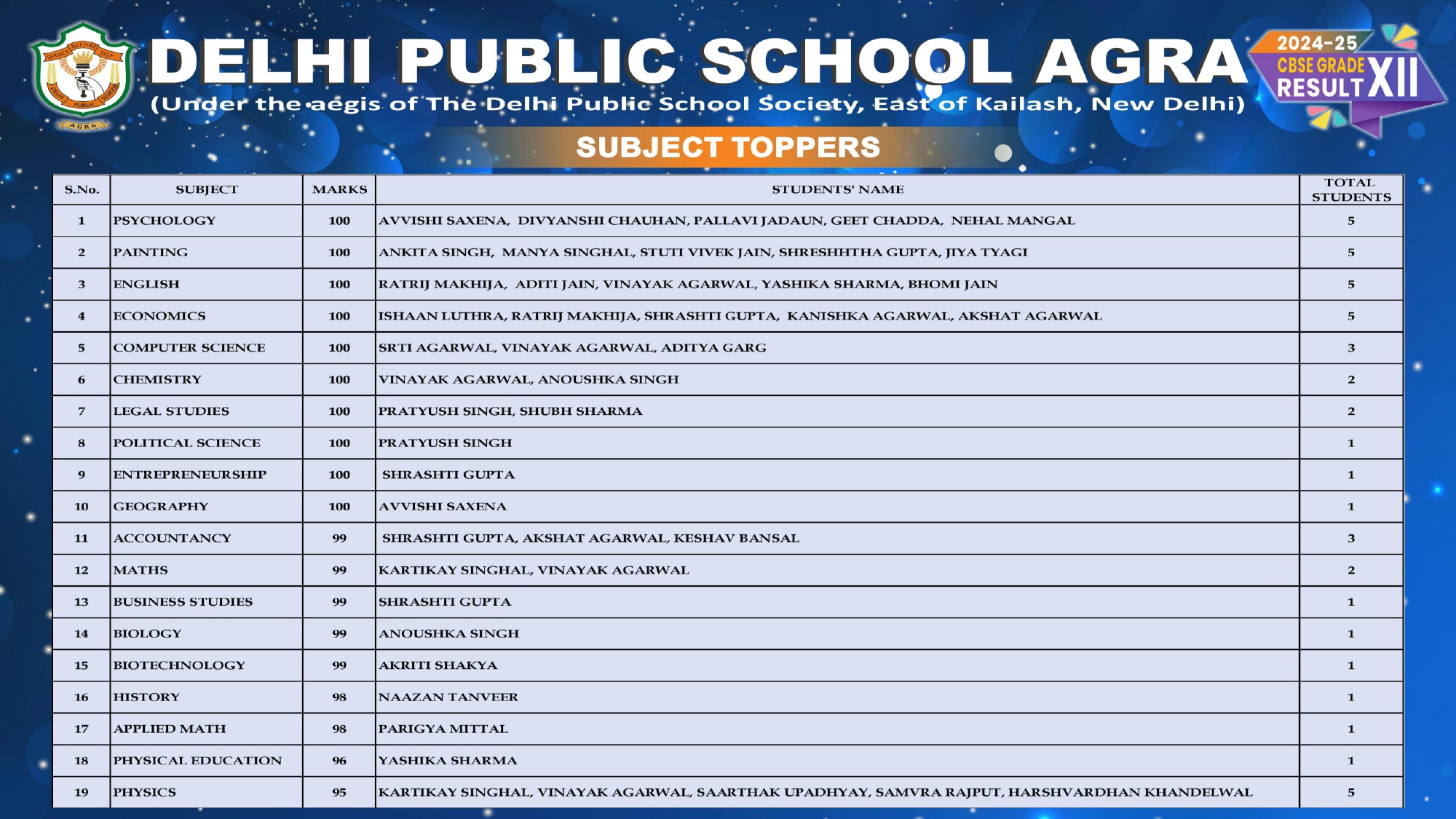 SERVICE BEFORE SELF
DELHI PUBLIC SCHOOL
AGRA

DELHI PUBLIC SCHOOL AGRA
(Under the aegis of The Delhi Public School Society, East of Kailash, New Delhi)

2024-25 CBSE GRADE XII RESULT

SUBJECT TOPPERS

| S.No. | SUBJECT | MARKS | STUDENTS' NAME | TOTAL STUDENTS |
|---|---|---|---|---|
| 1 | PSYCHOLOGY | 100 | AVVISHI SAXENA, DIVYANSHI CHAUHAN, PALLAVI JADAUN, GEET CHADDA, NEHAL MANGAL | 5 |
| 2 | PAINTING | 100 | ANKITA SINGH, MANYA SINGHAL, STUTI VIVEK JAIN, SHRESHHTHA GUPTA, JIYA TYAGI | 5 |
| 3 | ENGLISH | 100 | RATRIJ MAKHIJA, ADITI JAIN, VINAYAK AGARWAL, YASHIKA SHARMA, BHOMI JAIN | 5 |
| 4 | ECONOMICS | 100 | ISHAAN LUTHRA, RATRIJ MAKHIJA, SHRASHTI GUPTA, KANISHKA AGARWAL, AKSHAT AGARWAL | 5 |
| 5 | COMPUTER SCIENCE | 100 | SRTI AGARWAL, VINAYAK AGARWAL, ADITYA GARG | 3 |
| 6 | CHEMISTRY | 100 | VINAYAK AGARWAL, ANOUSHKA SINGH | 2 |
| 7 | LEGAL STUDIES | 100 | PRATYUSH SINGH, SHUBH SHARMA | 2 |
| 8 | POLITICAL SCIENCE | 100 | PRATYUSH SINGH | 1 |
| 9 | ENTREPRENEURSHIP | 100 | SHRASHTI GUPTA | 1 |
| 10 | GEOGRAPHY | 100 | AVVISHI SAXENA | 1 |
| 11 | ACCOUNTANCY | 99 | SHRASHTI GUPTA, AKSHAT AGARWAL, KESHAV BANSAL | 3 |
| 12 | MATHS | 99 | KARTIKAY SINGHAL, VINAYAK AGARWAL | 2 |
| 13 | BUSINESS STUDIES | 99 | SHRASHTI GUPTA | 1 |
| 14 | BIOLOGY | 99 | ANOUSHKA SINGH | 1 |
| 15 | BIOTECHNOLOGY | 99 | AKRITI SHAKYA | 1 |
| 16 | HISTORY | 98 | NAAZAN TANVEER | 1 |
| 17 | APPLIED MATH | 98 | PARIGYA MITTAL | 1 |
| 18 | PHYSICAL EDUCATION | 96 | YASHIKA SHARMA | 1 |
| 19 | PHYSICS | 95 | KARTIKAY SINGHAL, VINAYAK AGARWAL, SAARTHAK UPADHYAY, SAMVRA RAJPUT, HARSHVARDHAN KHANDELWAL | 5 |